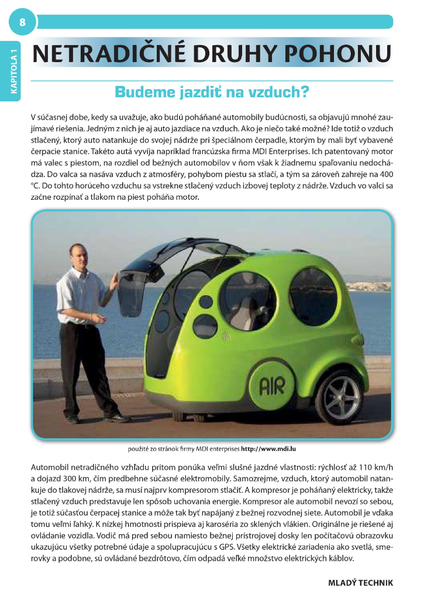 8

KAPITOLA 1

NETRADIČNÉ DRUHY POHONU

Budeme jazdiť na vzduch?

V súčasnej dobe, kedy sa uvažuje, ako budú poháňané automobily budúcnosti, sa objavujú mnohé zaujímavé riešenia. Jedným z nich je aj auto jazdiace na vzduch. Ako je niečo také možné? Ide totiž o vzduch stlačený, ktorý auto natankuje do svojej nádrže pri špeciálnom čerpadle, ktorým by mali byť vybavené čerpacie stanice. Takéto autá vyvíja napríklad francúzska firma MDI Enterprises. Ich patentovaný motor má valec s piestom, na rozdiel od bežných automobilov v ňom však k žiadnemu spaľovaniu nedochádza. Do valca sa nasáva vzduch z atmosféry, pohybom piestu sa stlačí, a tým sa zároveň zahreje na 400 °C. Do tohto horúceho vzduchu sa vstrekne stlačený vzduch izbovej teploty z nádrže. Vzduch vo valci sa začne rozpínať a tlakom na piest poháňa motor.

AIR

použité zo stránok firmy MDI enterprises http://www.mdi.lu

Automobil netradičného vzhľadu pritom ponúka veľmi slušné jazdné vlastnosti: rýchlosť až 110 km/h a dojazd 300 km, čím predbehne súčasné elektromobily. Samozrejme, vzduch, ktorý automobil natankuje do tlakovej nádrže, sa musí najprv kompresorom stlačiť. A kompresor je poháňaný elektricky, takže stlačený vzduch predstavuje len spôsob uchovania energie. Kompresor ale automobil nevozí so sebou, je totiž súčasťou čerpacej stanice a môže tak byť napájaný z bežnej rozvodnej siete. Automobil je vďaka tomu veľmi ľahký. K nízkej hmotnosti prispieva aj karoséria zo sklených vlákien. Originálne je riešené aj ovládanie vozidla. Vodič má pred sebou namiesto bežnej prístrojovej dosky len počítačovú obrazovku ukazujúcu všetky potrebné údaje a spolupracujúcu s GPS. Všetky elektrické zariadenia ako svetlá, smerovky a podobne, sú ovládané bezdrôtovo, čím odpadá veľké množstvo elektrických káblov.

MLADÝ TECHNIK